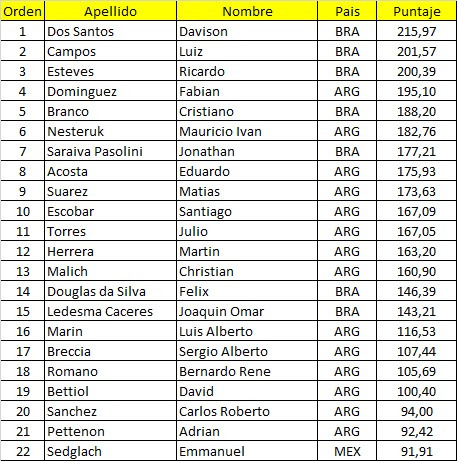 | Orden | Apellido | Nombre | Pais | Puntaje |
|---|---|---|---|---|
| 1 | Dos Santos | Davison | BRA | 215,97 |
| 2 | Campos | Luiz | BRA | 201,57 |
| 3 | Esteves | Ricardo | BRA | 200,39 |
| 4 | Dominguez | Fabian | ARG | 195,10 |
| 5 | Branco | Cristiano | BRA | 188,20 |
| 6 | Nesteruk | Mauricio Ivan | ARG | 182,76 |
| 7 | Saraiva Pasolini | Jonathan | BRA | 177,21 |
| 8 | Acosta | Eduardo | ARG | 175,93 |
| 9 | Suarez | Matias | ARG | 173,63 |
| 10 | Escobar | Santiago | ARG | 167,09 |
| 11 | Torres | Julio | ARG | 167,05 |
| 12 | Herrera | Martin | ARG | 163,20 |
| 13 | Malich | Christian | ARG | 160,90 |
| 14 | Douglas da Silva | Felix | BRA | 146,39 |
| 15 | Ledesma Caceres | Joaquin Omar | BRA | 143,21 |
| 16 | Marin | Luis Alberto | ARG | 116,53 |
| 17 | Breccia | Sergio Alberto | ARG | 107,44 |
| 18 | Romano | Bernardo Rene | ARG | 105,69 |
| 19 | Bettiol | David | ARG | 100,40 |
| 20 | Sanchez | Carlos Roberto | ARG | 94,00 |
| 21 | Pettenon | Adrian | ARG | 92,42 |
| 22 | Sedglach | Emmanuel | MEX | 91,91 |